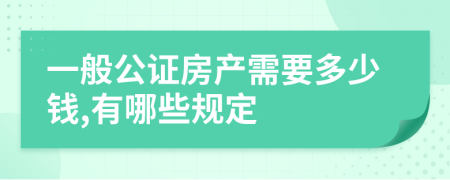 一般公证房产需要多少钱,有哪些规定